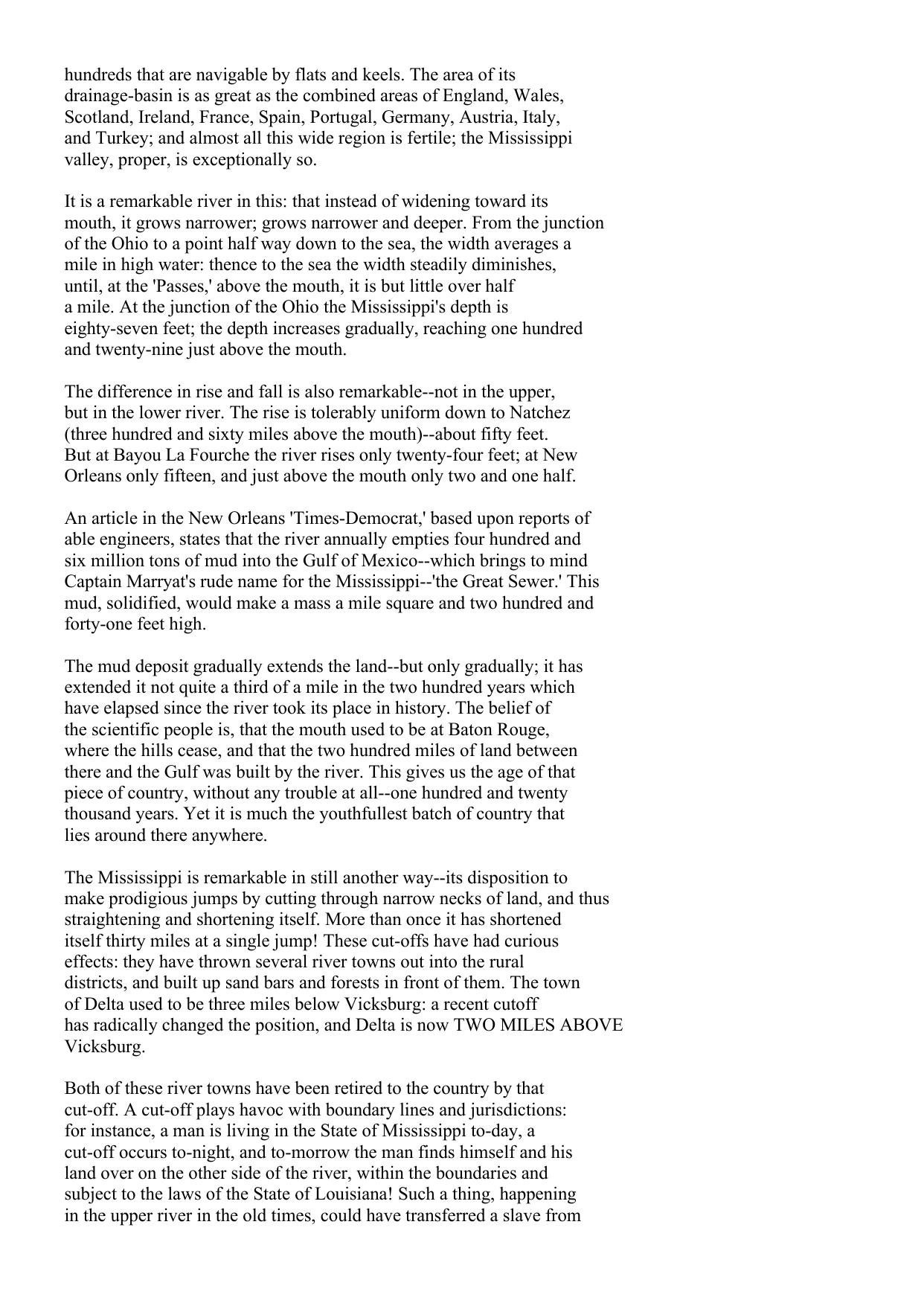 hundreds that are navigable by flats and keels. The area of its drainage-basin is as great as the combined areas of England, Wales, Scotland, Ireland, France, Spain, Portugal, Germany, Austria, Italy, and Turkey; and almost all this wide region is fertile; the Mississippi valley, proper, is exceptionally so.

It is a remarkable river in this: that instead of widening toward its mouth, it grows narrower; grows narrower and deeper. From the junction of the Ohio to a point half way down to the sea, the width averages a mile in high water: thence to the sea the width steadily diminishes, until, at the 'Passes,' above the mouth, it is but little over half a mile. At the junction of the Ohio the Mississippi's depth is eighty-seven feet; the depth increases gradually, reaching one hundred and twenty-nine just above the mouth.

The difference in rise and fall is also remarkable--not in the upper, but in the lower river. The rise is tolerably uniform down to Natchez (three hundred and sixty miles above the mouth)--about fifty feet. But at Bayou La Fourche the river rises only twenty-four feet; at New Orleans only fifteen, and just above the mouth only two and one half.

An article in the New Orleans 'Times-Democrat,' based upon reports of able engineers, states that the river annually empties four hundred and six million tons of mud into the Gulf of Mexico--which brings to mind Captain Marryat's rude name for the Mississippi--'the Great Sewer.' This mud, solidified, would make a mass a mile square and two hundred and forty-one feet high.

The mud deposit gradually extends the land--but only gradually; it has extended it not quite a third of a mile in the two hundred years which have elapsed since the river took its place in history. The belief of the scientific people is, that the mouth used to be at Baton Rouge, where the hills cease, and that the two hundred miles of land between there and the Gulf was built by the river. This gives us the age of that piece of country, without any trouble at all--one hundred and twenty thousand years. Yet it is much the youthfullest batch of country that lies around there anywhere.

The Mississippi is remarkable in still another way--its disposition to make prodigious jumps by cutting through narrow necks of land, and thus straightening and shortening itself. More than once it has shortened itself thirty miles at a single jump! These cut-offs have had curious effects: they have thrown several river towns out into the rural districts, and built up sand bars and forests in front of them. The town of Delta used to be three miles below Vicksburg: a recent cutoff has radically changed the position, and Delta is now TWO MILES ABOVE Vicksburg.

Both of these river towns have been retired to the country by that cut-off. A cut-off plays havoc with boundary lines and jurisdictions: for instance, a man is living in the State of Mississippi to-day, a cut-off occurs to-night, and to-morrow the man finds himself and his land over on the other side of the river, within the boundaries and subject to the laws of the State of Louisiana! Such a thing, happening in the upper river in the old times, could have transferred a slave from